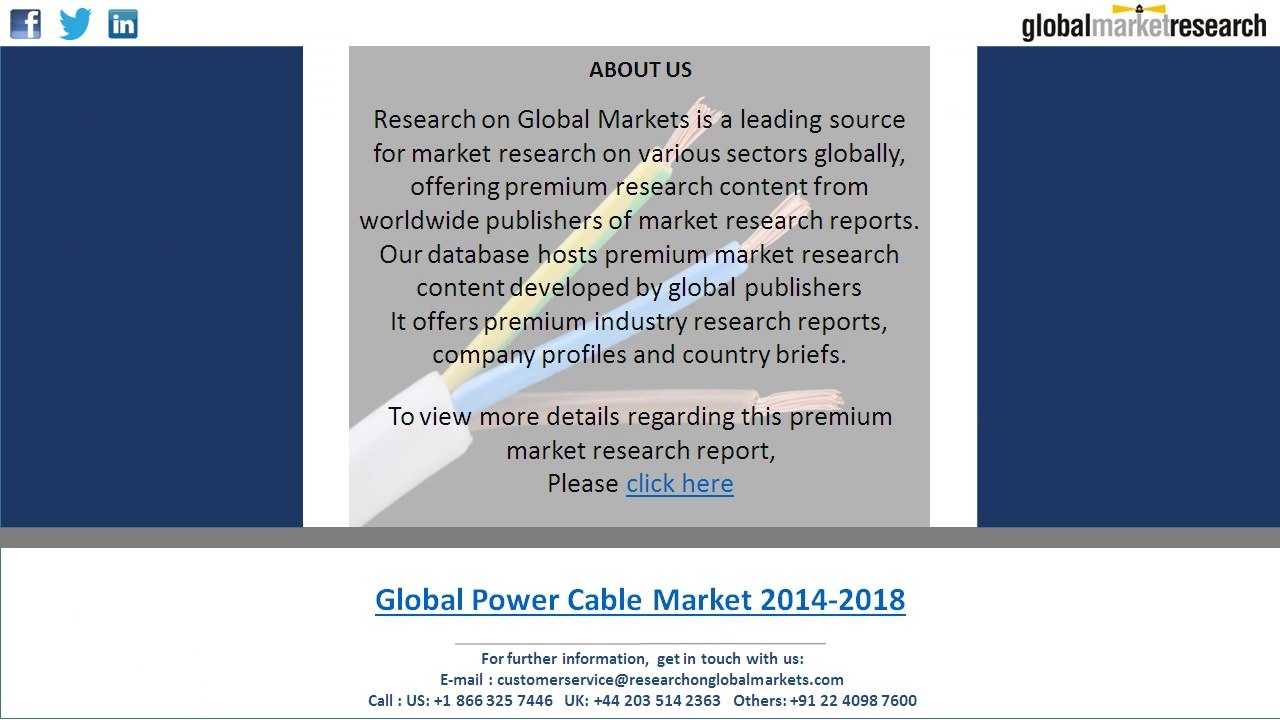 globalmarketresearch

ABOUT US

Research on Global Markets is a leading source for market research on various sectors globally, offering premium research content from worldwide publishers of market research reports. Our database hosts premium market research content developed by global publishers It offers premium industry research reports, company profiles and country briefs.

To view more details regarding this premium market research report, Please click here

Global Power Cable Market 2014-2018

For further information, get in touch with us:
E-mail : customerservice@researchonglobalmarkets.com
Call : US: +1 866 325 7446 UK: +44 203 514 2363 Others: +91 22 4098 7600